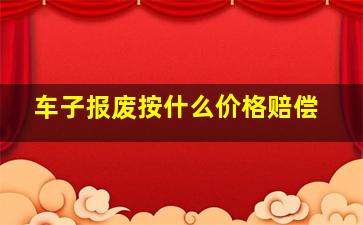 车子报废按什么价格赔偿